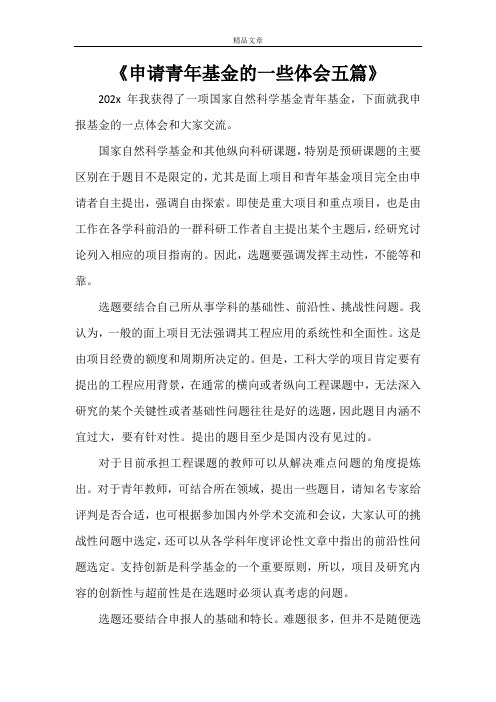 精品文章

《申请青年基金的一些体会五篇》

202x 年我获得了一项国家自然科学基金青年基金，下面就我申报基金的一点体会和大家交流。

国家自然科学基金和其他纵向科研课题，特别是预研课题的主要区别在于题目不是限定的，尤其是面上项目和青年基金项目完全由申请者自主提出，强调自由探索。即使是重大项目和重点项目，也是由工作在各学科前沿的一群科研工作者自主提出某个主题后，经研究讨论列入相应的项目指南的。因此，选题要强调发挥主动性，不能等和靠。

选题要结合自己所从事学科的基础性、前沿性、挑战性问题。我认为，一般的面上项目无法强调其工程应用的系统性和全面性。这是由项目经费的额度和周期所决定的。但是，工科大学的项目肯定要有提出的工程应用背景，在通常的横向或者纵向工程课题中，无法深入研究的某个关键性或者基础性问题往往是好的选题，因此题目内涵不宜过大，要有针对性。提出的题目至少是国内没有见过的。

对于目前承担工程课题的教师可以从解决难点问题的角度提炼出。对于青年教师，可结合所在领域，提出一些题目，请知名专家给评判是否合适，也可根据参加国内外学术交流和会议，大家认可的挑战性问题中选定，还可以从各学科年度评论性文章中指出的前沿性问题选定。支持创新是科学基金的一个重要原则，所以，项目及研究内容的创新性与超前性是在选题时必须认真考虑的问题。

选题还要结合申报人的基础和特长。难题很多，但并不是随便选